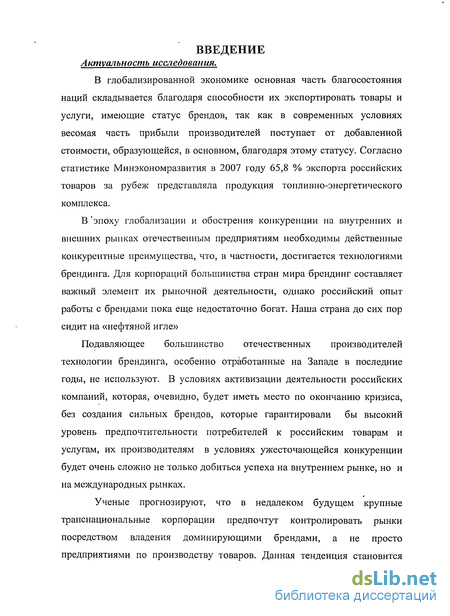 ВВЕДЕНИЕ

Актуальность исследования.

В глобализированной экономике основная часть благосостояния наций складывается благодаря способности их экспортировать товары и услуги, имеющие статус брендов, так как в современных условиях весомая часть прибыли производителей поступает от добавленной стоимости, образующейся, в основном, благодаря этому статусу. Согласно статистике Минэкономразвития в 2007 году 65,8 % экспорта российских товаров за рубеж представляла продукция топливно-энергетического комплекса.

В эпоху глобализации и обострения конкуренции на внутренних и внешних рынках отечественным предприятиям необходимы действенные конкурентные преимущества, что, в частности, достигается технологиями брендинга. Для корпораций большинства стран мира брендинг составляет важный элемент их рыночной деятельности, однако российский опыт работы с брендами пока еще недостаточно богат. Наша страна до сих пор сидит на «нефтяной игле»

Подавляющее большинство отечественных производителей технологии брендинга, особенно отработанные на Западе в последние годы, не используют. В условиях активизации деятельности российских компаний, которая, очевидно, будет иметь место по окончанию кризиса, без создания сильных брендов, которые гарантировали бы высокий уровень предпочтительности потребителей к российским товарам и услугам, их производителям в условиях ужесточающейся конкуренции будет очень сложно не только добиться успеха на внутреннем рынке, но и на международных рынках.

Ученые прогнозируют, что в недалеком будущем крупные транснациональные корпорации предпочтут контролировать рынки посредством владения доминирующими брендами, а не просто предприятиями по производству товаров. Данная тенденция становится

dsLib.net
библиотека диссертаций